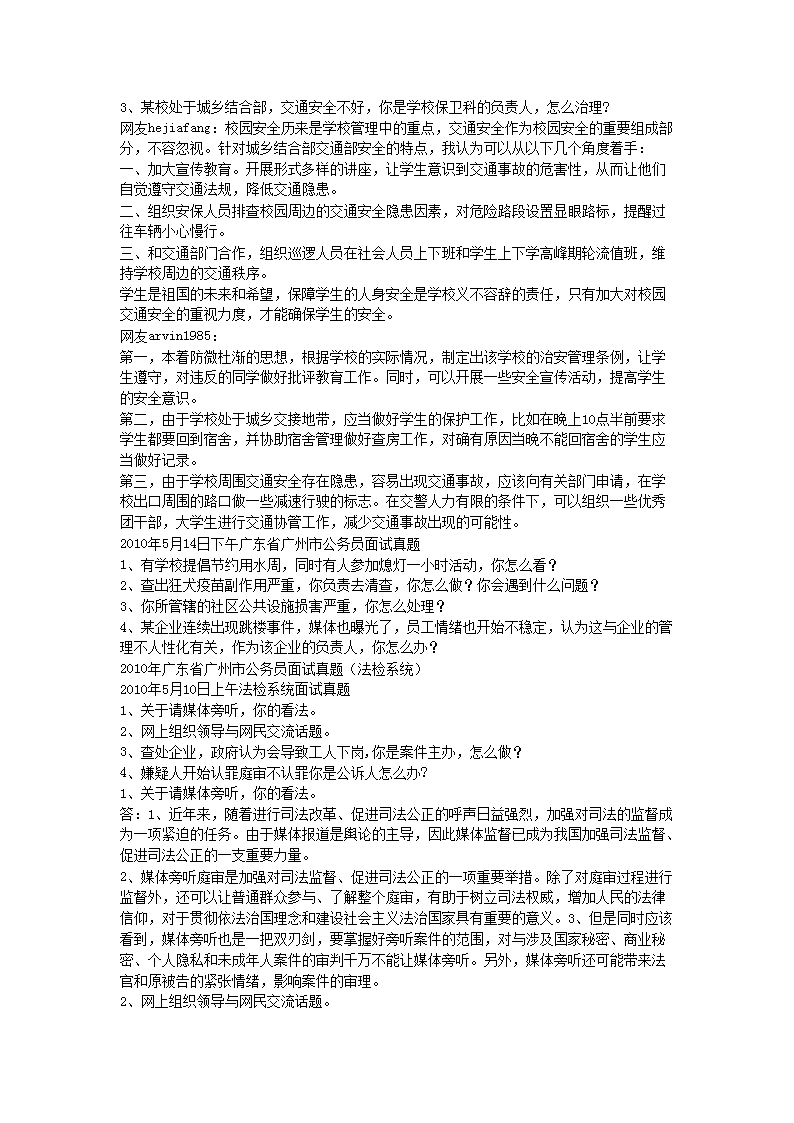 3、某校处于城乡结合部，交通安全不好，你是学校保卫科的负责人，怎么治理？
网友hejiafang：校园安全历来是学校管理中的重点，交通安全作为校园安全的重要组成部分，不容忽视。针对城乡结合部交通部安全的特点，我认为可以从以下几个角度着手：
一、加大宣传教育。开展形式多样的讲座，让学生意识到交通事故的危害性，从而让他们自觉遵守交通法规，降低交通隐患。
二、组织安保人员排查校园周边的交通安全隐患因素，对危险路段设置显眼路标，提醒过往车辆小心慢行。
三、和交通部门合作，组织巡逻人员在社会人员上下班和学生上下学高峰期轮流值班，维持学校周边的交通秩序。
学生是祖国的未来和希望，保障学生的人身安全是学校义不容辞的责任，只有加大对校园交通安全的重视力度，才能确保学生的安全。
网友arvin1985：
第一，本着防微杜渐的思想，根据学校的实际情况，制定出该学校的治安管理条例，让学生遵守，对违反的同学做好批评教育工作。同时，可以开展一些安全宣传活动，提高学生的安全意识。
第二，由于学校处于城乡交接地带，应当做好学生的保护工作，比如在晚上10点半前要求学生都要回到宿舍，并协助宿舍管理做好查房工作，对确有原因当晚不能回宿舍的学生应当做好记录。
第三，由于学校周围交通安全存在隐患，容易出现交通事故，应该向有关部门申请，在学校出口周围的路口做一些减速行驶的标志。在交警人力有限的条件下，可以组织一些优秀团干部，大学生进行交通协管工作，减少交通事故出现的可能性。
2010年5月14日下午广东省广州市公务员面试真题
1、有学校提倡节约用水周，同时有人参加熄灯一小时活动，你怎么看？
2、查出狂犬疫苗副作用严重，你负责去清查，你怎么做？你会遇到什么问题？
3、你所管辖的社区公共设施损害严重，你怎么处理？
4、某企业连续出现跳楼事件，媒体也曝光了，员工情绪也开始不稳定，认为这与企业的管理不人性化有关，作为该企业的负责人，你怎么办？
2010年广东省广州市公务员面试真题（法检系统）
2010年5月10日上午法检系统面试真题
1、关于请媒体旁听，你的看法。
2、网上组织领导与网民交流话题。
3、查处企业，政府认为会导致工人下岗，你是案件主办，怎么做？
4、嫌疑人开始认罪庭审不认罪你是公诉人怎么办？
1、关于请媒体旁听，你的看法。
答：1、近年来，随着进行司法改革、促进司法公正的呼声日益强烈，加强对司法的监督成为一项紧迫的任务。由于媒体报道是舆论的主导，因此媒体监督已成为我国加强司法监督、促进司法公正的一支重要力量。
2、媒体旁听庭审是加强对司法监督、促进司法公正的一项重要举措。除了对庭审过程进行监督外，还可以让普通群众参与、了解整个庭审，有助于树立司法权威，增加人民的法律信仰，对于贯彻依法治国理念和建设社会主义法治国家具有重要的意义。3、但是同时应该看到，媒体旁听也是一把双刃剑，要掌握好旁听案件的范围，对与涉及国家秘密、商业秘密、个人隐私和未成年人案件的审判千万不能让媒体旁听。另外，媒体旁听还可能带来法官和原被告的紧张情绪，影响案件的审理。
2、网上组织领导与网民交流话题。